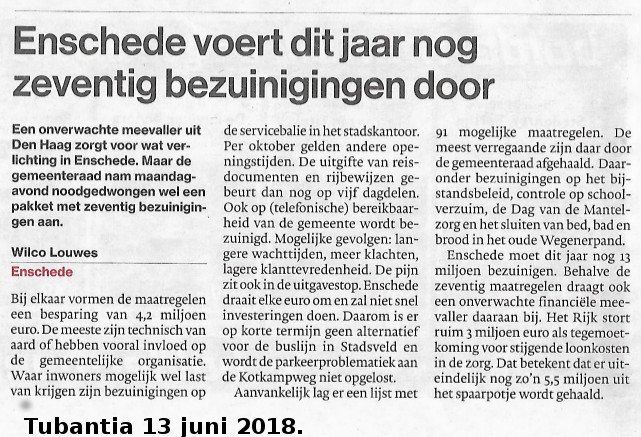 Enschede voert dit jaar nog zeventig bezuinigingen door

Een onverwachte meevaller uit Den Haag zorgt voor wat verlichting in Enschede. Maar de gemeenteraad nam maandagavond noodgedwongen wel een pakket met zeventig bezuinigingen aan.

Wilco Louwes
Enschede

Bij elkaar vormen de maatregelen een besparing van 4,2 miljoen euro. De meeste zijn technisch van aard of hebben vooral invloed op de gemeentelijke organisatie. Waar inwoners mogelijk wel last van krijgen zijn bezuinigingen op de servicebalie in het stadskantoor. Per oktober gelden andere openingstijden. De uitgifte van reisdocumenten en rijbewijzen gebeurt dan nog op vijf dagdelen. Ook op (telefonische) bereikbaarheid van de gemeente wordt bezuinigd. Mogelijke gevolgen: langere wachttijden, meer klachten, lagere klanttevredenheid. De pijn zit ook in de uitgavestop. Enschede draait elke euro om en zal niet snel investeringen doen. Daarom is er op korte termijn geen alternatief voor de buslijn in Stadsveld en wordt de parkeerproblematiek aan de Kotkampweg niet opgelost.

Aanvankelijk lag er een lijst met 91 mogelijke maatregelen. De meest verregaande zijn daar door de gemeenteraad afgehaald. Daaronder bezuinigingen op het bijstandsbeleid, controle op schoolverzuim, de Dag van de Mantelzorg en het sluiten van bed, bad en brood in het oude Wegenerpand.

Enschede moet dit jaar nog 13 miljoen bezuinigen. Behalve de zeventig maatregelen draagt ook een onverwachte financiële meevaller daaraan bij. Het Rijk stort ruim 3 miljoen euro als tegemoetkoming voor stijgende loonkosten in de zorg. Dat betekent dat er uiteindelijk nog zo'n 5,5 miljoen uit het spaarpotje wordt gehaald.

Tubantia 13 juni 2018.